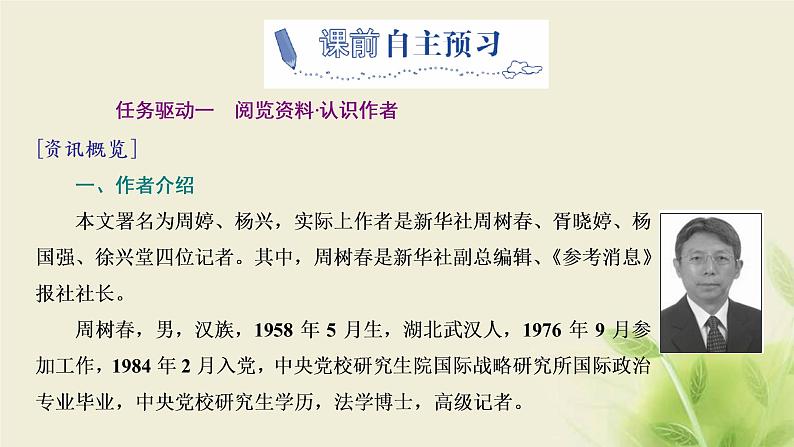 课前自主预习

任务驱动一　阅览资料·认识作者

[资讯概览]

一、作者介绍

本文署名为周婷、杨兴，实际上作者是新华社周树春、胥晓婷、杨国强、徐兴堂四位记者。其中，周树春是新华社副总编辑、《参考消息》报社社长。

周树春，男，汉族，1958 年 5 月生，湖北武汉人，1976 年 9 月参加工作，1984 年 2 月入党，中央党校研究生院国际战略研究所国际政治专业毕业，中央党校研究生学历，法学博士，高级记者。